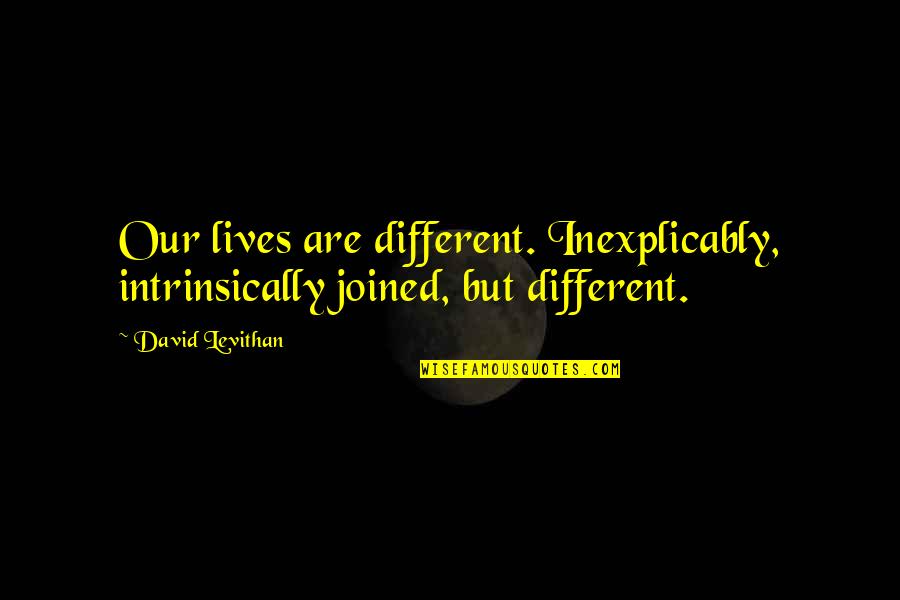 Our lives are different. Inexplicably, intrinsically joined, but different.

~ David Levithan

WISEFAMOUSQUOTES.COM